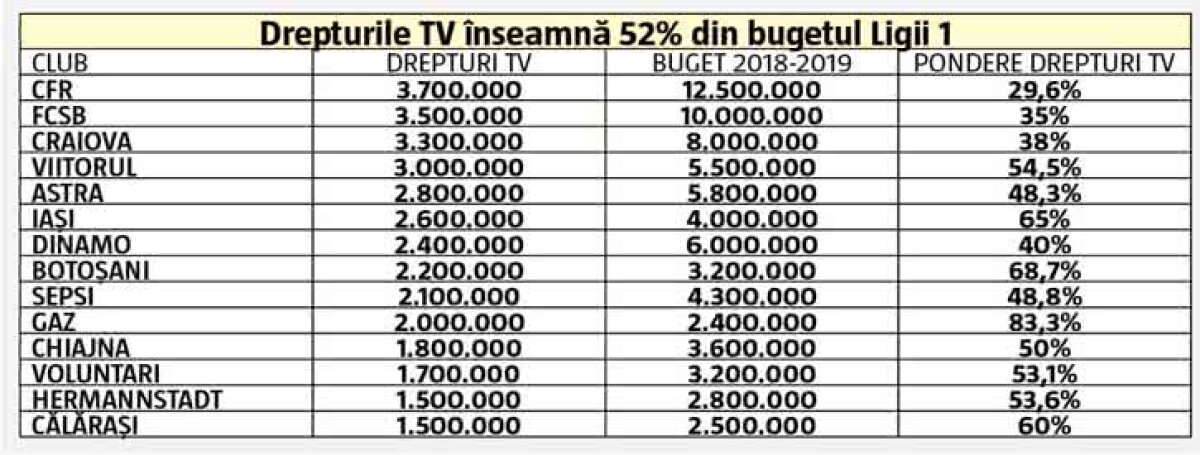 Drepturile TV înseamnă 52% din bugetul Ligii 1

| CLUB | DREPTURI TV | BUGET 2018-2019 | PONDERE DREPTURI TV |
|---|---|---|---|
| CFR | 3.700.000 | 12.500.000 | 29,6% |
| FCSB | 3.500.000 | 10.000.000 | 35% |
| CRAIOVA | 3.300.000 | 8.000.000 | 38% |
| VIITORUL | 3.000.000 | 5.500.000 | 54,5% |
| ASTRA | 2.800.000 | 5.800.000 | 48,3% |
| IAȘI | 2.600.000 | 4.000.000 | 65% |
| DINAMO | 2.400.000 | 6.000.000 | 40% |
| BOTOȘANI | 2.200.000 | 3.200.000 | 68,7% |
| SEPSI | 2.100.000 | 4.300.000 | 48,8% |
| GAZ | 2.000.000 | 2.400.000 | 83,3% |
| CHIAJNA | 1.800.000 | 3.600.000 | 50% |
| VOLUNTARI | 1.700.000 | 3.200.000 | 53,1% |
| HERMANNSTADT | 1.500.000 | 2.800.000 | 53,6% |
| CĂLĂRAȘI | 1.500.000 | 2.500.000 | 60% |